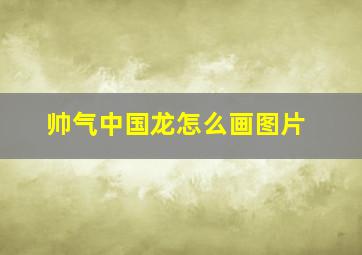 帅气中国龙怎么画图片